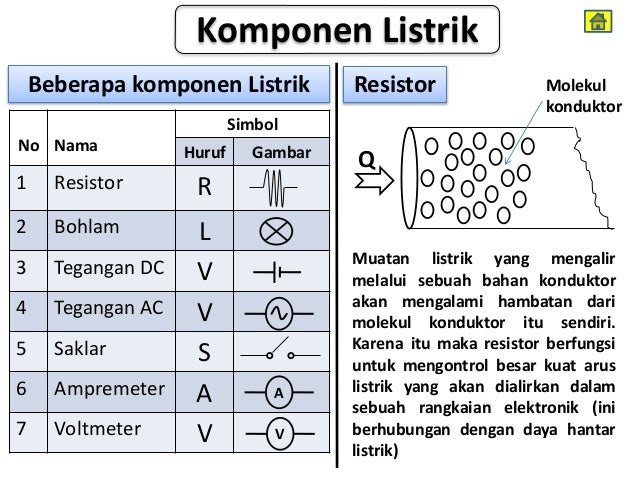 Komponen Listrik

Beberapa komponen Listrik

| No | Nama | Simbol Huruf | Simbol Gambar |
|---|---|---|---|
| 1 | Resistor | R | |
| 2 | Bohlam | L | |
| 3 | Tegangan DC | V | |
| 4 | Tegangan AC | V | |
| 5 | Saklar | S | |
| 6 | Ampremeter | A | A |
| 7 | Voltmeter | V | V |

Resistor

Molekul konduktor

Q

Muatan listrik yang mengalir melalui sebuah bahan konduktor akan mengalami hambatan dari molekul konduktor itu sendiri. Karena itu maka resistor berfungsi untuk mengontrol besar kuat arus listrik yang akan dialirkan dalam sebuah rangkaian elektronik (ini berhubungan dengan daya hantar listrik)